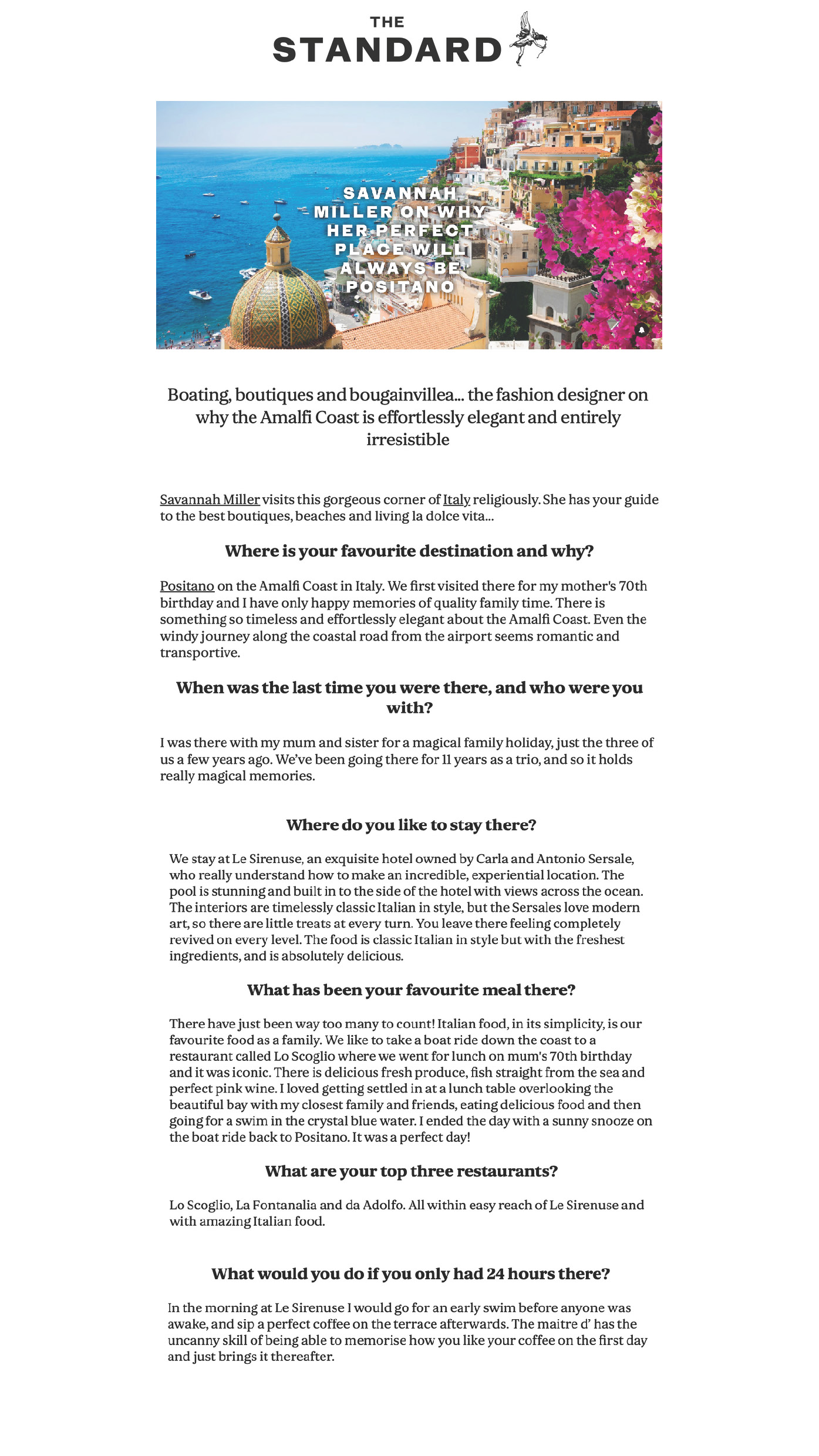 THE
STANDARD

SAVANNAH MILLER ON WHY HER PERFECT PLACE WILL ALWAYS BE POSITANO

Boating, boutiques and bougainvillea... the fashion designer on why the Amalfi Coast is effortlessly elegant and entirely irresistible

Savannah Miller visits this gorgeous corner of Italy religiously. She has your guide to the best boutiques, beaches and living la dolce vita...

Where is your favourite destination and why?

Positano on the Amalfi Coast in Italy. We first visited there for my mother's 70th birthday and I have only happy memories of quality family time. There is something so timeless and effortlessly elegant about the Amalfi Coast. Even the windy journey along the coastal road from the airport seems romantic and transportive.

When was the last time you were there, and who were you with?

I was there with my mum and sister for a magical family holiday, just the three of us a few years ago. We've been going there for 11 years as a trio, and so it holds really magical memories.

Where do you like to stay there?

We stay at Le Sirenuse, an exquisite hotel owned by Carla and Antonio Sersale, who really understand how to make an incredible, experiential location. The pool is stunning and built in to the side of the hotel with views across the ocean. The interiors are timelessly classic Italian in style, but the Sersales love modern art, so there are little treats at every turn. You leave there feeling completely revived on every level. The food is classic Italian in style but with the freshest ingredients, and is absolutely delicious.

What has been your favourite meal there?

There have just been way too many to count! Italian food, in its simplicity, is our favourite food as a family. We like to take a boat ride down the coast to a restaurant called Lo Scoglio where we went for lunch on mum's 70th birthday and it was iconic. There is delicious fresh produce, fish straight from the sea and perfect pink wine. I loved getting settled in at a lunch table overlooking the beautiful bay with my closest family and friends, eating delicious food and then going for a swim in the crystal blue water. I ended the day with a sunny snooze on the boat ride back to Positano. It was a perfect day!

What are your top three restaurants?

Lo Scoglio, La Fontanalia and da Adolfo. All within easy reach of Le Sirenuse and with amazing Italian food.

What would you do if you only had 24 hours there?

In the morning at Le Sirenuse I would go for an early swim before anyone was awake, and sip a perfect coffee on the terrace afterwards. The maitre d' has the uncanny skill of being able to memorise how you like your coffee on the first day and just brings it thereafter.